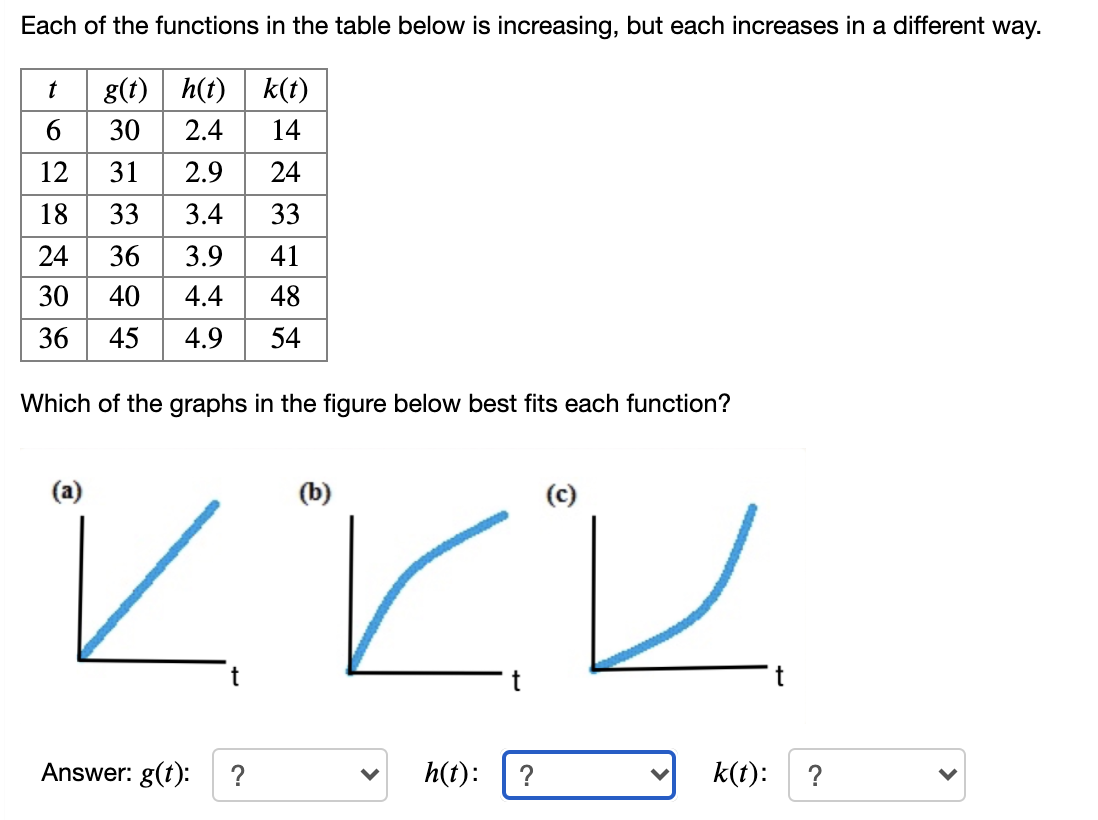 Each of the functions in the table below is increasing, but each increases in a different way.

| $t$ | $g(t)$ | $h(t)$ | $k(t)$ |
|---|---|---|---|
| 6 | 30 | 2.4 | 14 |
| 12 | 31 | 2.9 | 24 |
| 18 | 33 | 3.4 | 33 |
| 24 | 36 | 3.9 | 41 |
| 30 | 40 | 4.4 | 48 |
| 36 | 45 | 4.9 | 54 |

Which of the graphs in the figure below best fits each function?

(a)
t

(b)
t

(c)
t

Answer: $g(t)$: ?

$h(t)$: ?

$k(t)$: ?